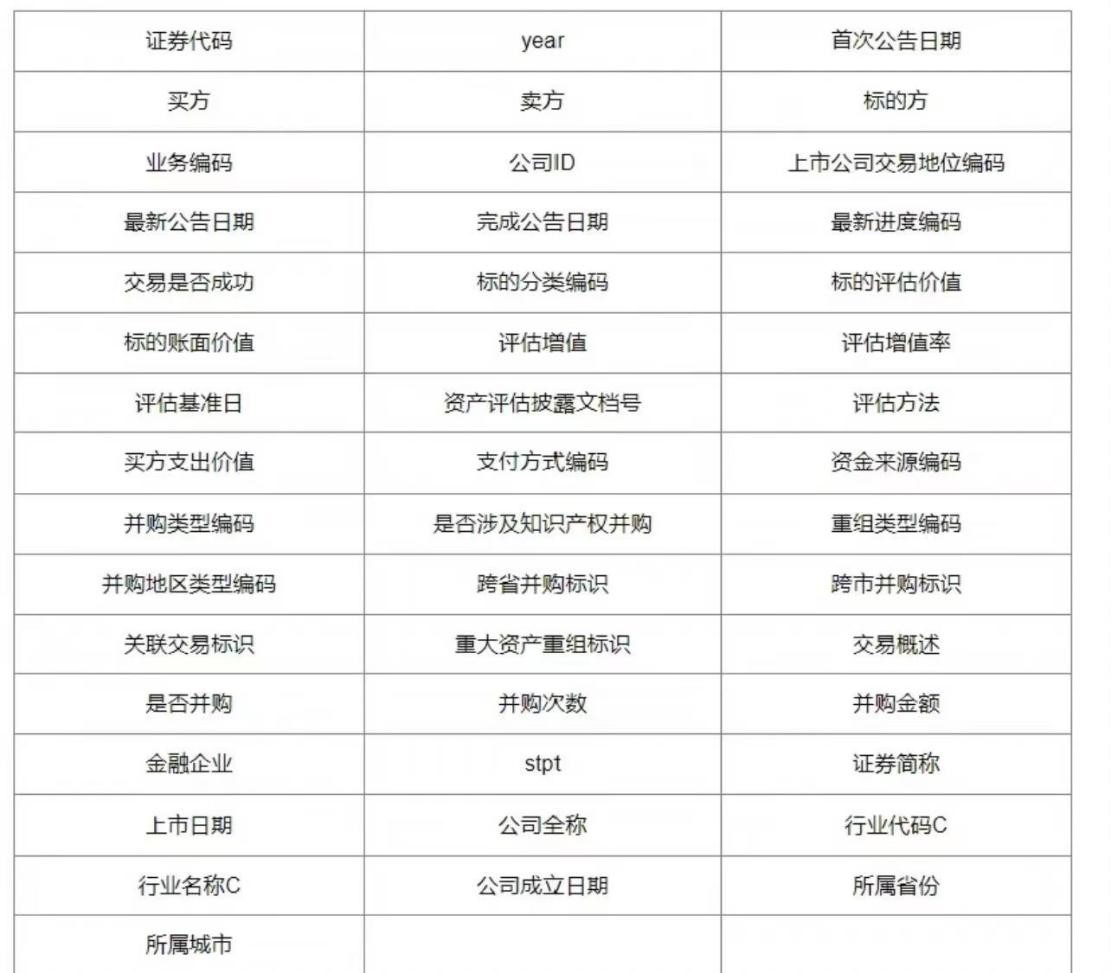 | 证券代码 | year | 首次公告日期 |
|---|---|---|
| 买方 | 卖方 | 标的方 |
| 业务编码 | 公司ID | 上市公司交易地位编码 |
| 最新公告日期 | 完成公告日期 | 最新进度编码 |
| 交易是否成功 | 标的分类编码 | 标的评估价值 |
| 标的账面价值 | 评估增值 | 评估增值率 |
| 评估基准日 | 资产评估披露文档号 | 评估方法 |
| 买方支出价值 | 支付方式编码 | 资金来源编码 |
| 并购类型编码 | 是否涉及知识产权并购 | 重组类型编码 |
| 并购地区类型编码 | 跨省并购标识 | 跨市并购标识 |
| 关联交易标识 | 重大资产重组标识 | 交易概述 |
| 是否并购 | 并购次数 | 并购金额 |
| 金融企业 | stpt | 证券简称 |
| 上市日期 | 公司全称 | 行业代码C |
| 行业名称C | 公司成立日期 | 所属省份 |
| 所属城市 | | |